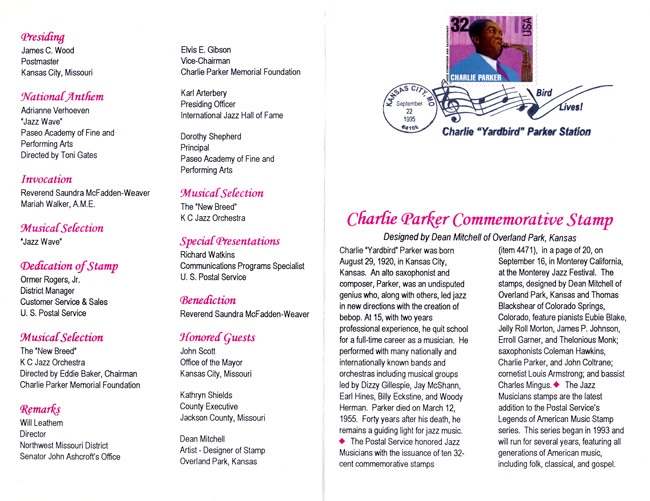 Presiding
James C. Wood
Postmaster
Kansas City, Missouri

National Anthem
Adrianne Verhoeven
"Jazz Wave"
Paseo Academy of Fine and Performing Arts
Directed by Toni Gates

Invocation
Reverend Saundra McFadden-Weaver
Mariah Walker, A.M.E.

Musical Selection
"Jazz Wave"

Dedication of Stamp
Ormer Rogers, Jr.
District Manager
Customer Service & Sales
U. S. Postal Service

Musical Selection
The "New Breed"
K C Jazz Orchestra
Directed by Eddie Baker, Chairman
Charlie Parker Memorial Foundation

Remarks
Will Leathem
Director
Northwest Missouri District
Senator John Ashcroft's Office

Elvis E. Gibson
Vice-Chairman
Charlie Parker Memorial Foundation

Karl Arterbery
Presiding Officer
International Jazz Hall of Fame

Dorothy Shepherd
Principal
Paseo Academy of Fine and Performing Arts

Musical Selection
The "New Breed"
K C Jazz Orchestra

Special Presentations
Richard Watkins
Communications Programs Specialist
U. S. Postal Service

Benediction
Reverend Saundra McFadden-Weaver

Honored Guests
John Scott
Office of the Mayor
Kansas City, Missouri

Kathryn Shields
County Executive
Jackson County, Missouri

Dean Mitchell
Artist - Designer of Stamp
Overland Park, Kansas

32 USA
CHARLIE PARKER
KANSAS CITY, MO
September 22 1995
64108
Bird Lives!
Charlie "Yardbird" Parker Station

Charlie Parker Commemorative Stamp
Designed by Dean Mitchell of Overland Park, Kansas

Charlie "Yardbird" Parker was born August 29, 1920, in Kansas City, Kansas. An alto saxophonist and composer, Parker, was an undisputed genius who, along with others, led jazz in new directions with the creation of bebop. At 15, with two years professional experience, he quit school for a full-time career as a musician. He performed with many nationally and internationally known bands and orchestras including musical groups led by Dizzy Gillespie, Jay McShann, Earl Hines, Billy Eckstine, and Woody Herman. Parker died on March 12, 1955. Forty years after his death, he remains a guiding light for jazz music. ◆ The Postal Service honored Jazz Musicians with the issuance of ten 32-cent commemorative stamps (item 4471), in a page of 20, on September 16, in Monterey California, at the Monterey Jazz Festival. The stamps, designed by Dean Mitchell of Overland Park, Kansas and Thomas Blackshear of Colorado Springs, Colorado, feature pianists Eubie Blake, Jelly Roll Morton, James P. Johnson, Erroll Garner, and Thelonious Monk; saxophonists Coleman Hawkins, Charlie Parker, and John Coltrane; cornetist Louis Armstrong; and bassist Charles Mingus. ◆ The Jazz Musicians stamps are the latest addition to the Postal Service's Legends of American Music Stamp series. This series began in 1993 and will run for several years, featuring all generations of American music, including folk, classical, and gospel.